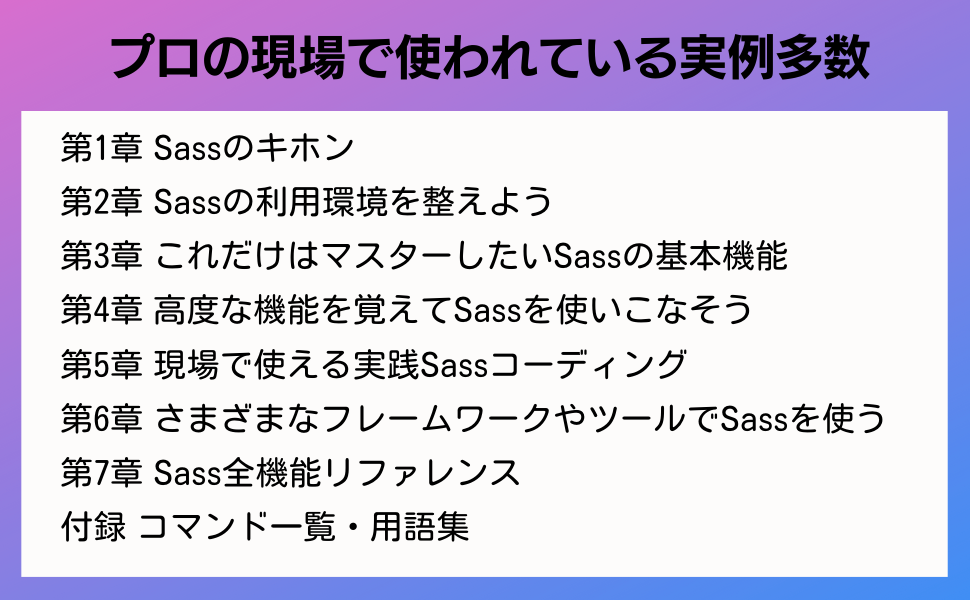 プロの現場で使われている実例多数

第1章 Sassのキホン
第2章 Sassの利用環境を整えよう
第3章 これだけはマスターしたいSassの基本機能
第4章 高度な機能を覚えてSassを使いこなそう
第5章 現場で使える実践Sassコーディング
第6章 さまざまなフレームワークやツールでSassを使う
第7章 Sass全機能リファレンス
付録 コマンド一覧・用語集